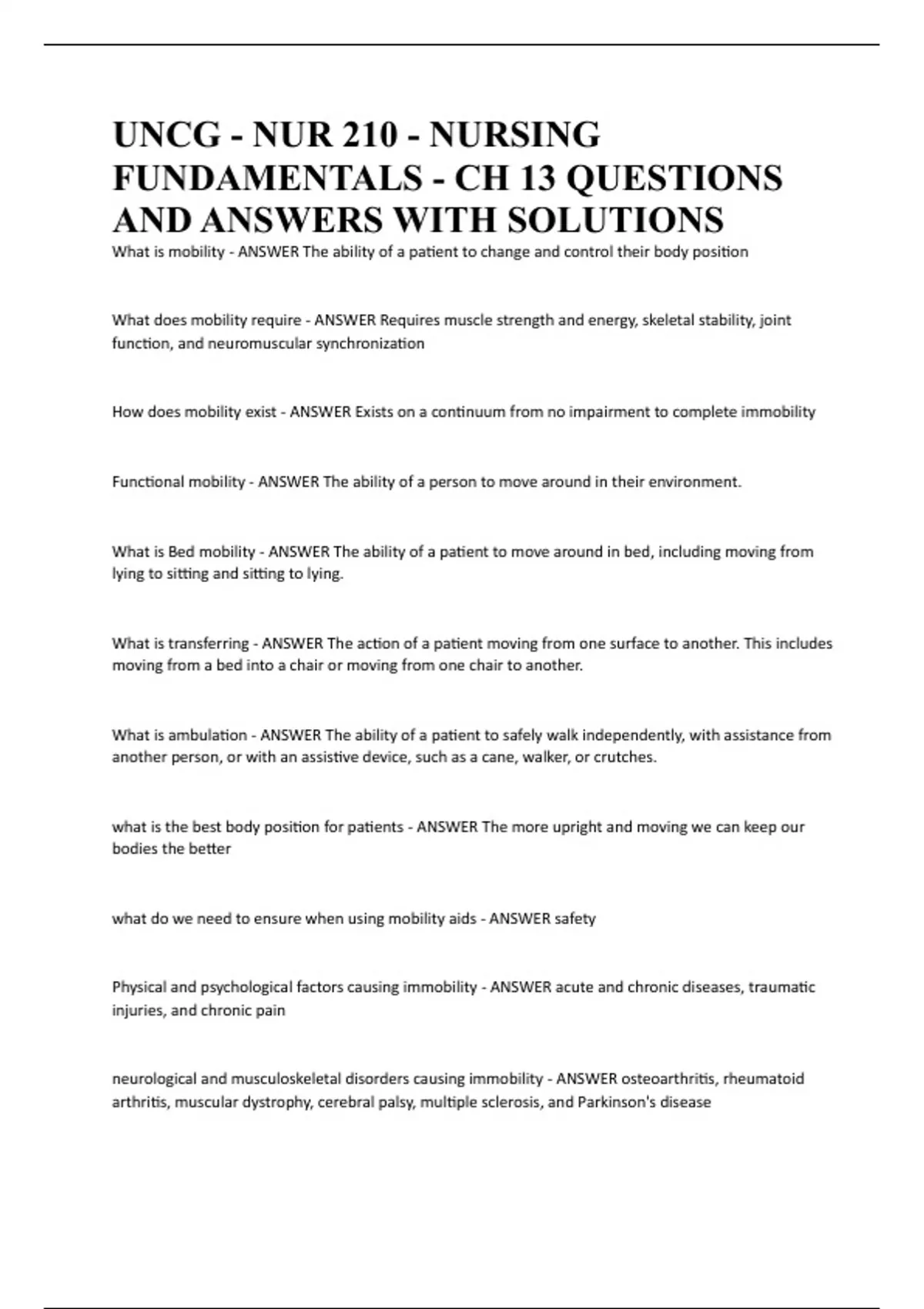 UNCG - NUR 210 - NURSING FUNDAMENTALS - CH 13 QUESTIONS AND ANSWERS WITH SOLUTIONS

What is mobility - ANSWER The ability of a patient to change and control their body position

What does mobility require - ANSWER Requires muscle strength and energy, skeletal stability, joint function, and neuromuscular synchronization

How does mobility exist - ANSWER Exists on a continuum from no impairment to complete immobility

Functional mobility - ANSWER The ability of a person to move around in their environment.

What is Bed mobility - ANSWER The ability of a patient to move around in bed, including moving from lying to sitting and sitting to lying.

What is transferring - ANSWER The action of a patient moving from one surface to another. This includes moving from a bed into a chair or moving from one chair to another.

What is ambulation - ANSWER The ability of a patient to safely walk independently, with assistance from another person, or with an assistive device, such as a cane, walker, or crutches.

what is the best body position for patients - ANSWER The more upright and moving we can keep our bodies the better

what do we need to ensure when using mobility aids - ANSWER safety

Physical and psychological factors causing immobility - ANSWER acute and chronic diseases, traumatic injuries, and chronic pain

neurological and musculoskeletal disorders causing immobility - ANSWER osteoarthritis, rheumatoid arthritis, muscular dystrophy, cerebral palsy, multiple sclerosis, and Parkinson's disease